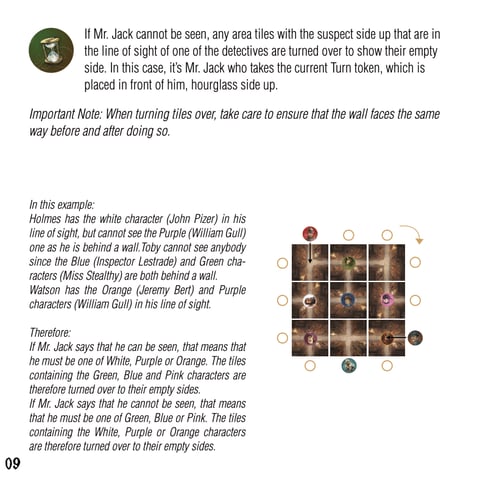 If Mr. Jack cannot be seen, any area tiles with the suspect side up that are in the line of sight of one of the detectives are turned over to show their empty side. In this case, it's Mr. Jack who takes the current Turn token, which is placed in front of him, hourglass side up.

Important Note: When turning tiles over, take care to ensure that the wall faces the same way before and after doing so.

In this example:
Holmes has the white character (John Pizer) in his line of sight, but cannot see the Purple (William Gull) one as he is behind a wall.Toby cannot see anybody since the Blue (Inspector Lestrade) and Green characters (Miss Stealthy) are both behind a wall.
Watson has the Orange (Jeremy Bert) and Purple characters (William Gull) in his line of sight.

Therefore:
If Mr. Jack says that he can be seen, that means that he must be one of White, Purple or Orange. The tiles containing the Green, Blue and Pink characters are therefore turned over to their empty sides.
If Mr. Jack says that he cannot be seen, that means that he must be one of Green, Blue or Pink. The tiles containing the White, Purple or Orange characters are therefore turned over to their empty sides.

09